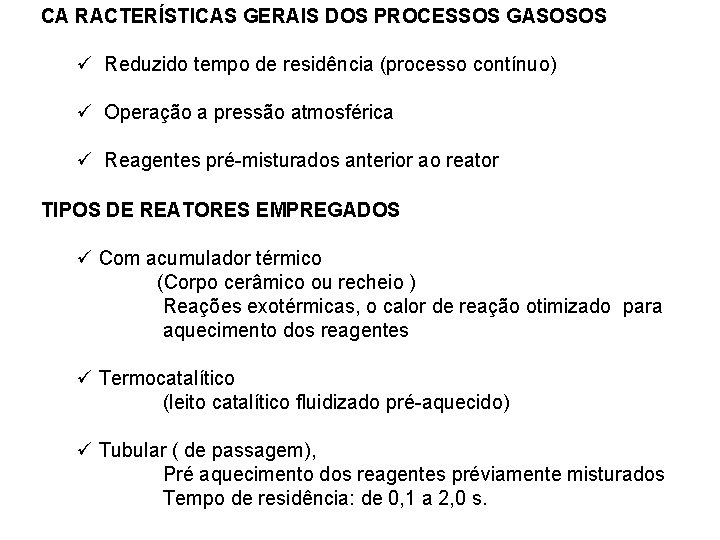 CA RACTERÍSTICAS GERAIS DOS PROCESSOS GASOSOS

✓ Reduzido tempo de residência (processo contínuo)

✓ Operação a pressão atmosférica

✓ Reagentes pré-misturados anterior ao reator

TIPOS DE REATORES EMPREGADOS

✓ Com acumulador térmico
(Corpo cerâmico ou recheio )
Reações exotérmicas, o calor de reação otimizado para aquecimento dos reagentes

✓ Termocatalítico
(leito catalítico fluidizado pré-aquecido)

✓ Tubular ( de passagem),
Pré aquecimento dos reagentes préviamente misturados
Tempo de residência: de 0,1 a 2,0 s.